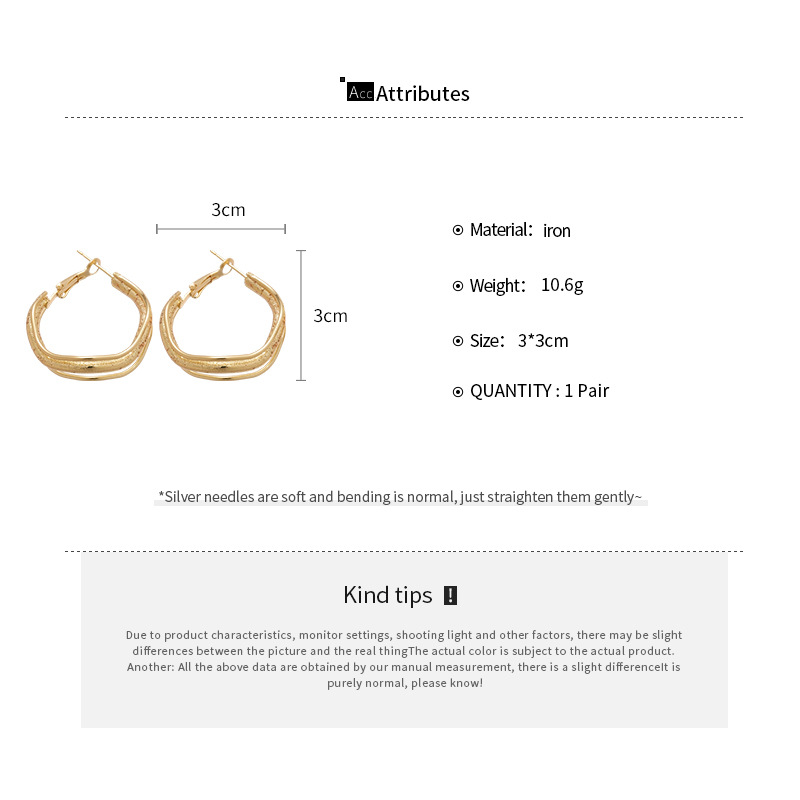 Acc Attributes

3cm

3cm

Material: iron

Weight: 10.6g

Size: 3*3cm

QUANTITY : 1 Pair

*Silver needles are soft and bending is normal, just straighten them gently~

Kind tips !

Due to product characteristics, monitor settings, shooting light and other factors, there may be slight differences between the picture and the real thingThe actual color is subject to the actual product. Another: All the above data are obtained by our manual measurement, there is a slight differenceIt is purely normal, please know!